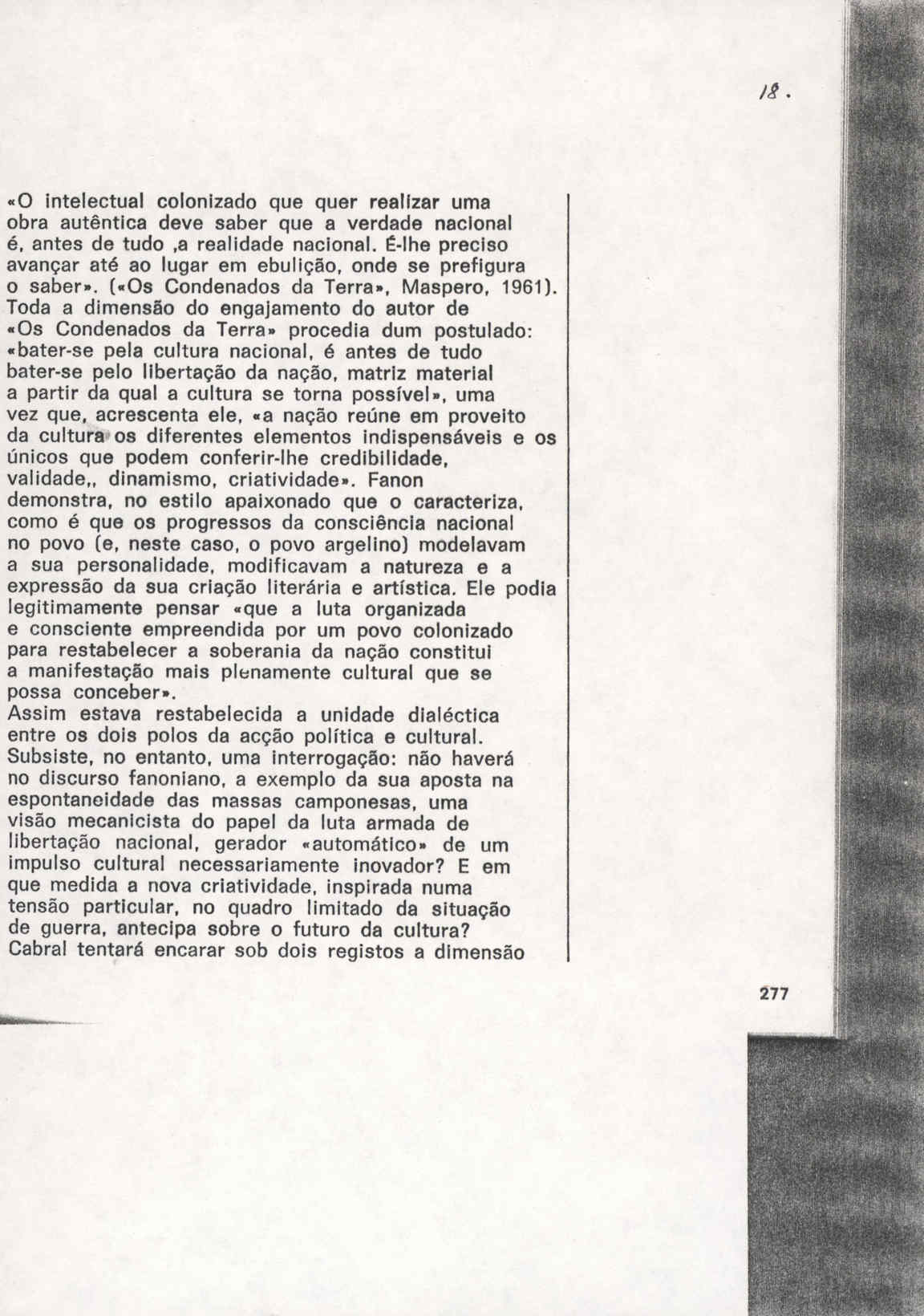 18.

«O intelectual colonizado que quer realizar uma obra autêntica deve saber que a verdade nacional é, antes de tudo ,a realidade nacional. É-lhe preciso avançar até ao lugar em ebulição, onde se prefigura o saber». («Os Condenados da Terra», Maspero, 1961). Toda a dimensão do engajamento do autor de «Os Condenados da Terra» procedia dum postulado: «bater-se pela cultura nacional, é antes de tudo bater-se pelo libertação da nação, matriz material a partir da qual a cultura se torna possível», uma vez que, acrescenta ele, «a nação reúne em proveito da cultura os diferentes elementos indispensáveis e os únicos que podem conferir-lhe credibilidade, validade,, dinamismo, criatividade». Fanon demonstra, no estilo apaixonado que o caracteriza, como é que os progressos da consciência nacional no povo (e, neste caso, o povo argelino) modelavam a sua personalidade, modificavam a natureza e a expressão da sua criação literária e artística. Ele podia legitimamente pensar «que a luta organizada e consciente empreendida por um povo colonizado para restabelecer a soberania da nação constitui a manifestação mais plenamente cultural que se possa conceber».
Assim estava restabelecida a unidade dialéctica entre os dois polos da acção política e cultural. Subsiste, no entanto, uma interrogação: não haverá no discurso fanoniano, a exemplo da sua aposta na espontaneidade das massas camponesas, uma visão mecanicista do papel da luta armada de libertação nacional, gerador «automático» de um impulso cultural necessariamente inovador? E em que medida a nova criatividade, inspirada numa tensão particular, no quadro limitado da situação de guerra, antecipa sobre o futuro da cultura? Cabral tentará encarar sob dois registos a dimensão

277